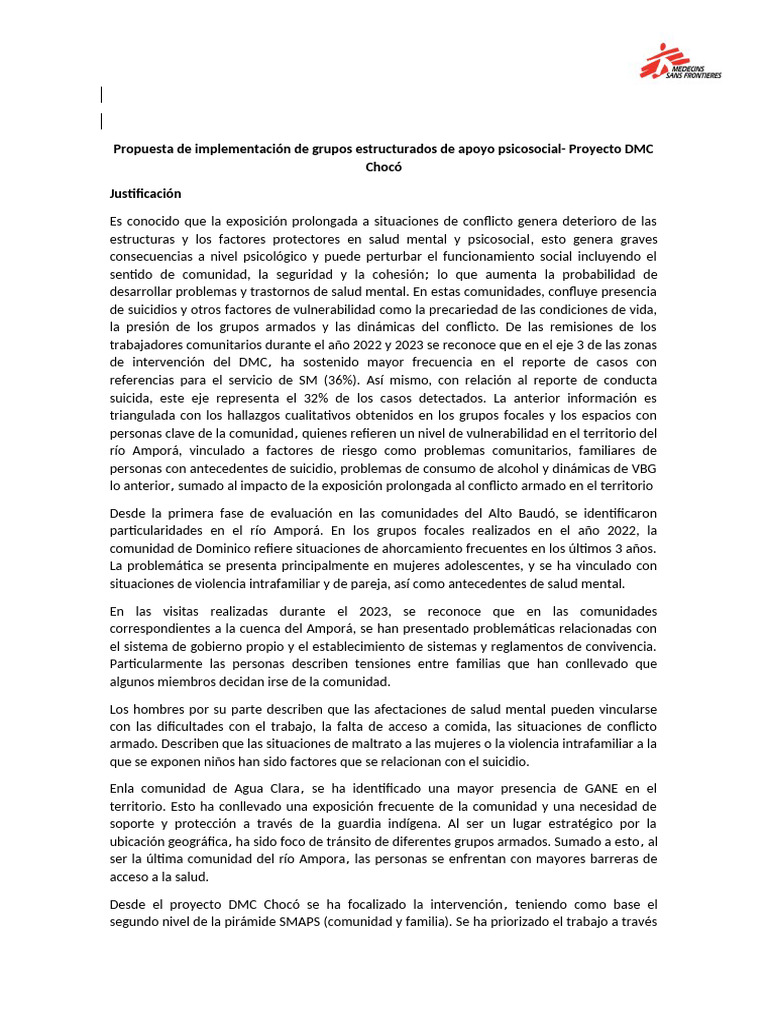 MEDECINS SANS FRONTIERES

Propuesta de implementación de grupos estructurados de apoyo psicosocial- Proyecto DMC Chocó

Justificación

Es conocido que la exposición prolongada a situaciones de conflicto genera deterioro de las estructuras y los factores protectores en salud mental y psicosocial, esto genera graves consecuencias a nivel psicológico y puede perturbar el funcionamiento social incluyendo el sentido de comunidad, la seguridad y la cohesión; lo que aumenta la probabilidad de desarrollar problemas y trastornos de salud mental. En estas comunidades, confluye presencia de suicidios y otros factores de vulnerabilidad como la precariedad de las condiciones de vida, la presión de los grupos armados y las dinámicas del conflicto. De las remisiones de los trabajadores comunitarios durante el año 2022 y 2023 se reconoce que en el eje 3 de las zonas de intervención del DMC, ha sostenido mayor frecuencia en el reporte de casos con referencias para el servicio de SM (36%). Así mismo, con relación al reporte de conducta suicida, este eje representa el 32% de los casos detectados. La anterior información es triangulada con los hallazgos cualitativos obtenidos en los grupos focales y los espacios con personas clave de la comunidad, quienes refieren un nivel de vulnerabilidad en el territorio del río Amporá, vinculado a factores de riesgo como problemas comunitarios, familiares de personas con antecedentes de suicidio, problemas de consumo de alcohol y dinámicas de VBG lo anterior, sumado al impacto de la exposición prolongada al conflicto armado en el territorio

Desde la primera fase de evaluación en las comunidades del Alto Baudó, se identificaron particularidades en el río Amporá. En los grupos focales realizados en el año 2022, la comunidad de Dominico refiere situaciones de ahorcamiento frecuentes en los últimos 3 años. La problemática se presenta principalmente en mujeres adolescentes, y se ha vinculado con situaciones de violencia intrafamiliar y de pareja, así como antecedentes de salud mental.

En las visitas realizadas durante el 2023, se reconoce que en las comunidades correspondientes a la cuenca del Amporá, se han presentado problemáticas relacionadas con el sistema de gobierno propio y el establecimiento de sistemas y reglamentos de convivencia. Particularmente las personas describen tensiones entre familias que han conllevado que algunos miembros decidan irse de la comunidad.

Los hombres por su parte describen que las afectaciones de salud mental pueden vincularse con las dificultades con el trabajo, la falta de acceso a comida, las situaciones de conflicto armado. Describen que las situaciones de maltrato a las mujeres o la violencia intrafamiliar a la que se exponen niños han sido factores que se relacionan con el suicidio.

Enla comunidad de Agua Clara, se ha identificado una mayor presencia de GANE en el territorio. Esto ha conllevado una exposición frecuente de la comunidad y una necesidad de soporte y protección a través de la guardia indígena. Al ser un lugar estratégico por la ubicación geográfica, ha sido foco de tránsito de diferentes grupos armados. Sumado a esto, al ser la última comunidad del río Ampora, las personas se enfrentan con mayores barreras de acceso a la salud.

Desde el proyecto DMC Chocó se ha focalizado la intervención, teniendo como base el segundo nivel de la pirámide SMAPS (comunidad y familia). Se ha priorizado el trabajo a través